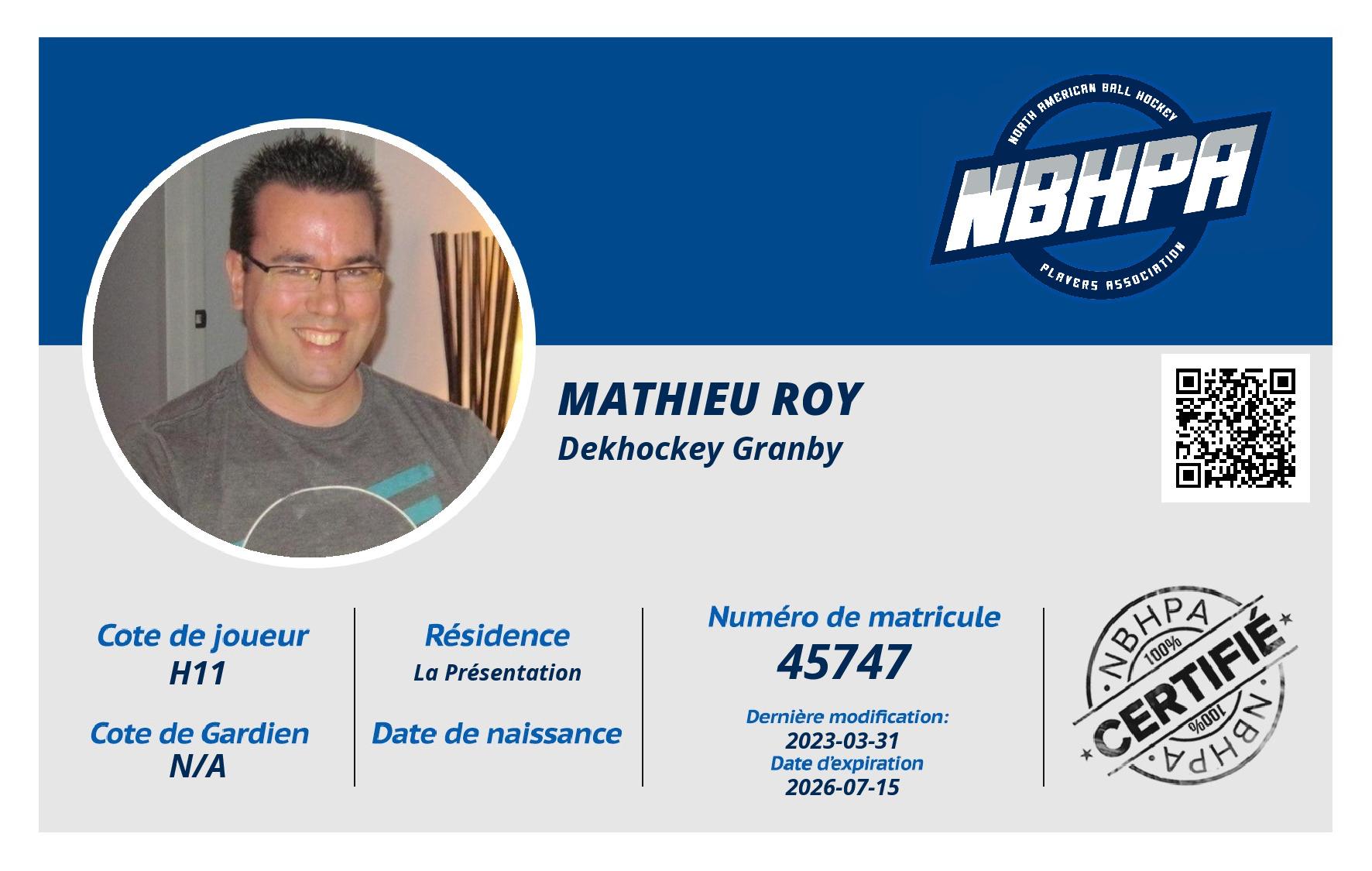 NORTH AMERICAN BALL HOCKEY
NBHPA
PLAYERS ASSOCIATION

MATHIEU ROY
Dekhockey Granby

Cote de joueur
H11

Cote de Gardien
N/A

Résidence
La Présentation

Date de naissance

Numéro de matricule
45747

Dernière modification:
2023-03-31
Date d'expiration
2026-07-15

NBHPA
100%
CERTIFIÉ
100%
NBHPA